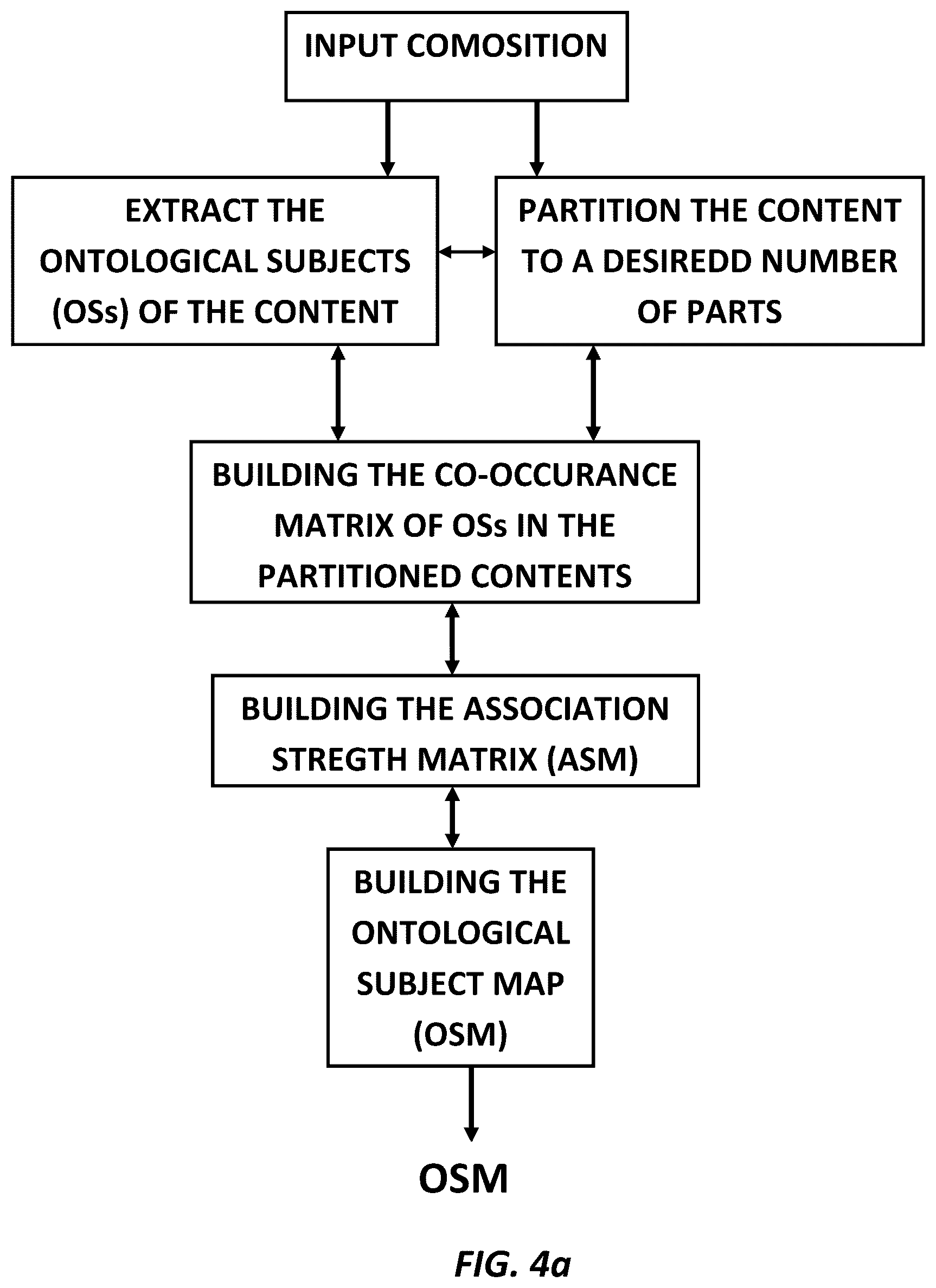 INPUT COMOSITION

EXTRACT THE ONTOLOGICAL SUBJECTS (OSs) OF THE CONTENT

PARTITION THE CONTENT TO A DESIREDD NUMBER OF PARTS

BUILDING THE CO-OCCURANCE MATRIX OF OSs IN THE PARTITIONED CONTENTS

BUILDING THE ASSOCIATION STREGTH MATRIX (ASM)

BUILDING THE ONTOLOGICAL SUBJECT MAP (OSM)

OSM

FIG. 4a